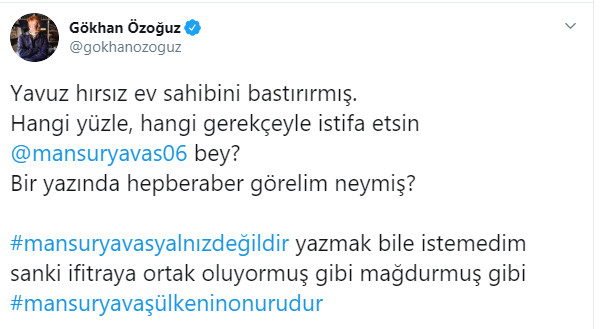 Gökhan Özoğuz
@gokhanozoguz

Yavuz hırsız ev sahibini bastırırmış.
Hangi yüzle, hangi gerekçeyle istifa etsin @mansuryavas06 bey?
Bir yazında hepberaber görelim neymiş?

#mansuryavasyalnızdeğildir yazmak bile istemedim sanki ifitraya ortak oluyormuş gibi mağdurmuş gibi #mansuryavaşülkeninonurudur